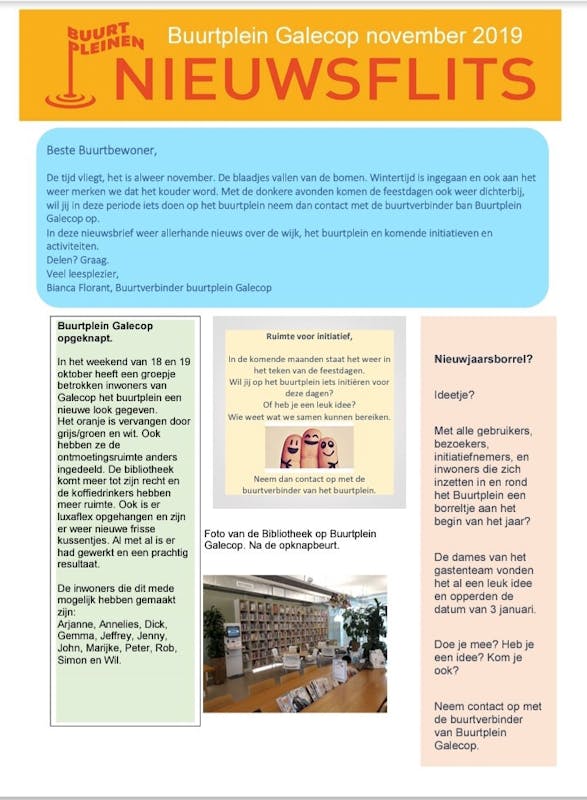 BUURT PLEINEN

Buurtplein Galecop november 2019

NIEUWSFLITS

Beste Buurtbewoner,

De tijd vliegt, het is alweer november. De blaadjes vallen van de bomen. Wintertijd is ingegaan en ook aan het weer merken we dat het kouder word. Met de donkere avonden komen de feestdagen ook weer dichterbij, wil jij in deze periode iets doen op het buurtplein neem dan contact met de buurtverbinder ban Buurtplein Galecop op.
In deze nieuwsbrief weer allerhande nieuws over de wijk, het buurtplein en komende initiatieven en activiteiten.
Delen? Graag.
Veel leesplezier,
Bianca Florant, Buurtverbinder buurtplein Galecop

Buurtplein Galecop opgeknapt.

In het weekend van 18 en 19 oktober heeft een groepje betrokken inwoners van Galecop het buurtplein een nieuwe look gegeven.
Het oranje is vervangen door grijs/groen en wit. Ook hebben ze de ontmoetingsruimte anders ingedeeld. De bibliotheek komt meer tot zijn recht en de koffiedrinkers hebben meer ruimte. Ook is er luxaflex opgehangen en zijn er weer nieuwe frisse kussentjes. Al met al is er had gewerkt en een prachtig resultaat.

De inwoners die dit mede mogelijk hebben gemaakt zijn:
Arjanne, Annelies, Dick, Gemma, Jeffrey, Jenny, John, Marijke, Peter, Rob, Simon en Wil.

Ruimte voor initiatief,

In de komende maanden staat het weer in het teken van de feestdagen.
Wil jij op het buurtplein iets initiëren voor deze dagen?
Of heb je een leuk idee?
Wie weet wat we samen kunnen bereiken.

Neem dan contact op met de buurtverbinder van het buurtplein.

Foto van de Bibliotheek op Buurtplein Galecop. Na de opknapbeurt.

Nieuwjaarsborrel?

Ideetje?

Met alle gebruikers, bezoekers, initiatiefnemers, en inwoners die zich inzetten in en rond het Buurtplein een borreltje aan het begin van het jaar?

De dames van het gastenteam vonden het al een leuk idee en opperden de datum van 3 januari.

Doe je mee? Heb je een idee? Kom je ook?

Neem contact op met de buurtverbinder van Buurtplein Galecop.